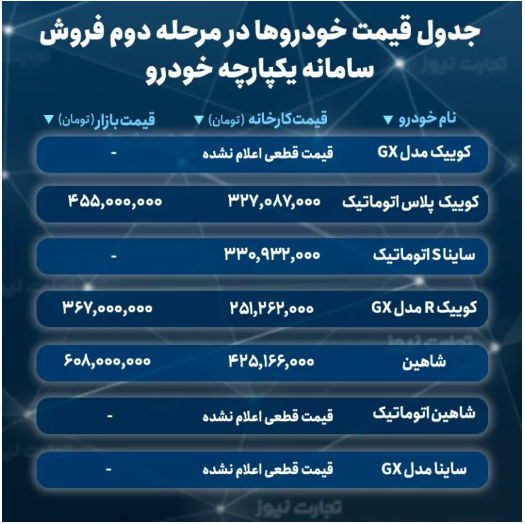 جدول قیمت خودروها در مرحله دوم فروش سامانه یکپارچه خودرو

| نام خودرو ▼ | قیمت کارخانه (تومان) ▼ | قیمت بازار (تومان) ▼ |
|---|---|---|
| کوییک مدل GX | قیمت قطعی اعلام نشده | - |
| کوییک پلاس اتوماتیک | ۳۲۷,۰۸۷,۰۰۰ | ۴۵۵,۰۰۰,۰۰۰ |
| ساینا S اتوماتیک | ۳۳۰,۹۳۲,۰۰۰ | - |
| کوییک R مدل GX | ۲۵۱,۲۶۲,۰۰۰ | ۳۶۷,۰۰۰,۰۰۰ |
| شاهین | ۴۲۵,۱۶۶,۰۰۰ | ۶۰۸,۰۰۰,۰۰۰ |
| شاهین اتوماتیک | قیمت قطعی اعلام نشده | - |
| ساینا مدل GX | قیمت قطعی اعلام نشده | - |

تجارت نیوز